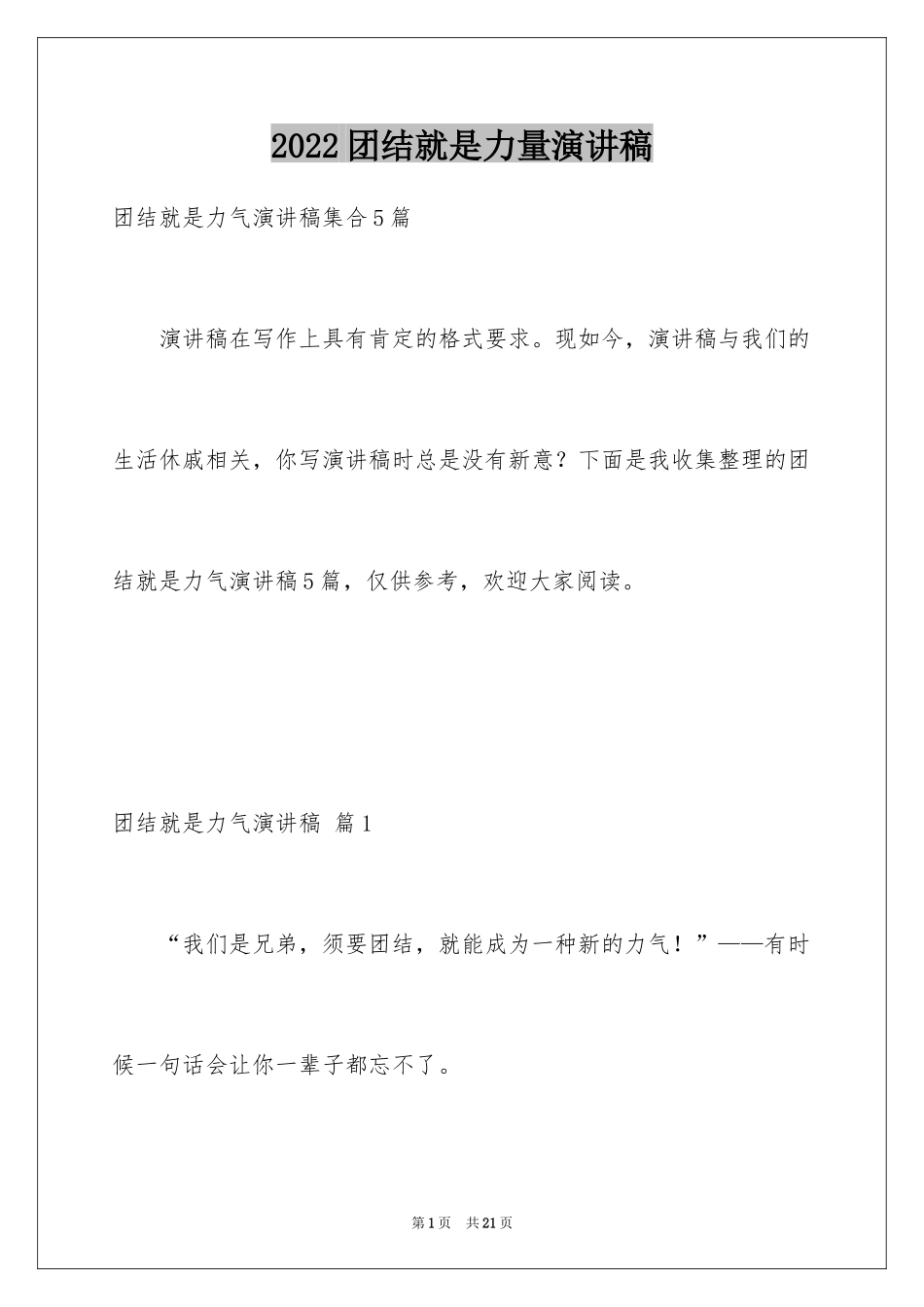 2022团结就是力量演讲稿

团结就是力气演讲稿集合5篇

演讲稿在写作上具有肯定的格式要求。现如今，演讲稿与我们的生活休戚相关，你写演讲稿时总是没有新意？下面是我收集整理的团结就是力气演讲稿5篇，仅供参考，欢迎大家阅读。

团结就是力气演讲稿 篇1

“我们是兄弟，须要团结，就能成为一种新的力气！”——有时候一句话会让你一辈子都忘不了。

第1页 共21页